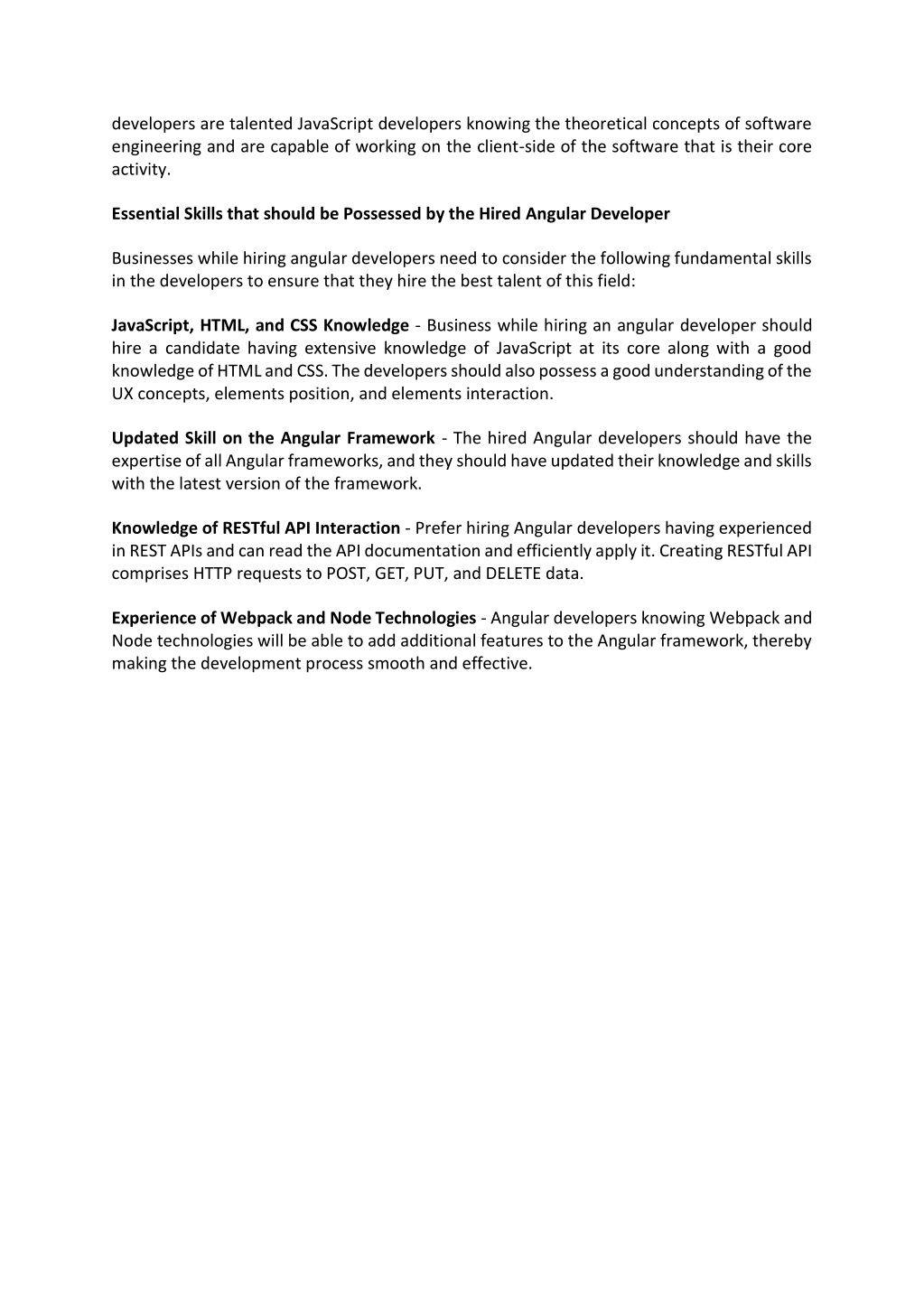 developers are talented JavaScript developers knowing the theoretical concepts of software engineering and are capable of working on the client-side of the software that is their core activity.

Essential Skills that should be Possessed by the Hired Angular Developer

Businesses while hiring angular developers need to consider the following fundamental skills in the developers to ensure that they hire the best talent of this field:

JavaScript, HTML, and CSS Knowledge - Business while hiring an angular developer should hire a candidate having extensive knowledge of JavaScript at its core along with a good knowledge of HTML and CSS. The developers should also possess a good understanding of the UX concepts, elements position, and elements interaction.

Updated Skill on the Angular Framework - The hired Angular developers should have the expertise of all Angular frameworks, and they should have updated their knowledge and skills with the latest version of the framework.

Knowledge of RESTful API Interaction - Prefer hiring Angular developers having experienced in REST APIs and can read the API documentation and efficiently apply it. Creating RESTful API comprises HTTP requests to POST, GET, PUT, and DELETE data.

Experience of Webpack and Node Technologies - Angular developers knowing Webpack and Node technologies will be able to add additional features to the Angular framework, thereby making the development process smooth and effective.